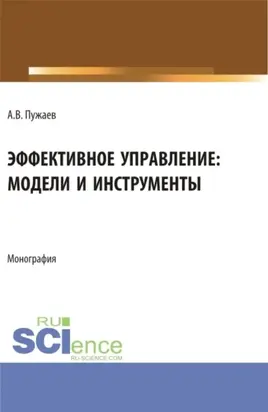 А.В. Пужаев

ЭФФЕКТИВНОЕ УПРАВЛЕНИЕ: МОДЕЛИ И ИНСТРУМЕНТЫ

Монография

RU SCIence
RU-SCIENCE.COM